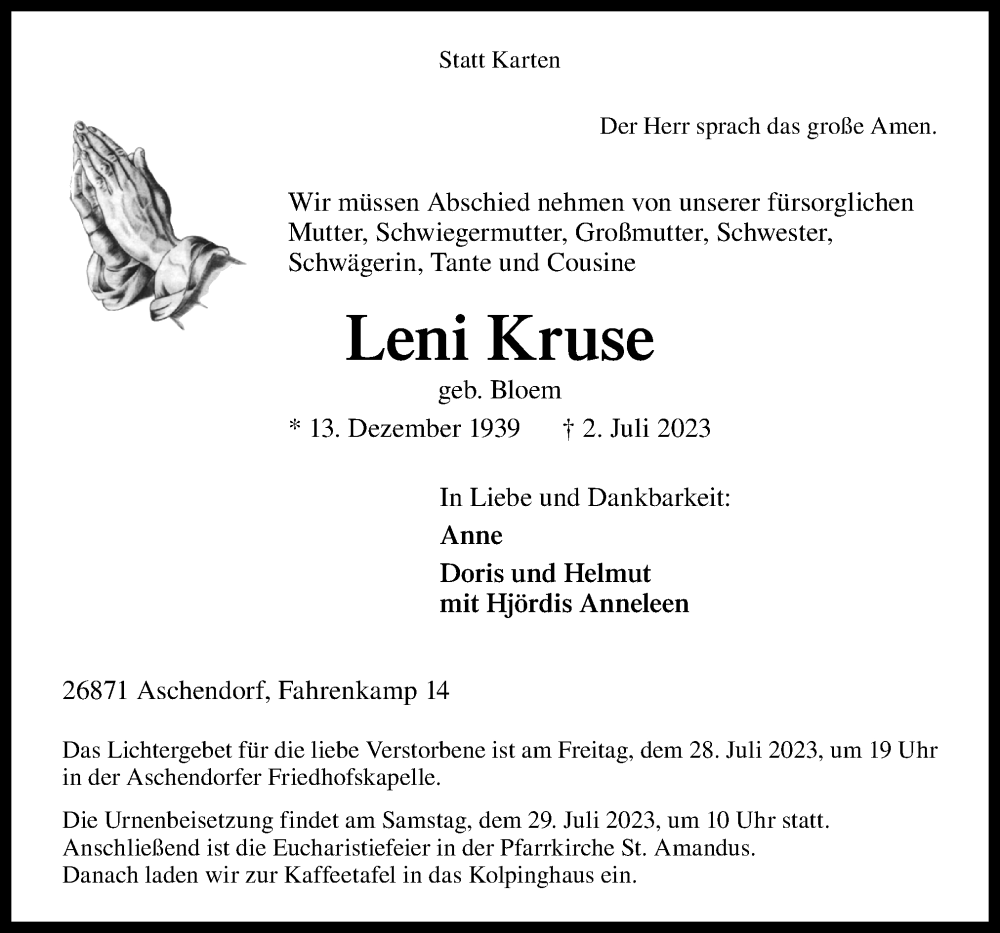 Statt Karten

Der Herr sprach das große Amen.

Wir müssen Abschied nehmen von unserer fürsorglichen Mutter, Schwiegermutter, Großmutter, Schwester, Schwägerin, Tante und Cousine

Leni Kruse

geb. Bloem

* 13. Dezember 1939 † 2. Juli 2023

In Liebe und Dankbarkeit:

Anne

Doris und Helmut
mit Hjördis Anneleen

26871 Aschendorf, Fahrenkamp 14

Das Lichtergebet für die liebe Verstorbene ist am Freitag, dem 28. Juli 2023, um 19 Uhr in der Aschendorfer Friedhofskapelle.

Die Urnenbeisetzung findet am Samstag, dem 29. Juli 2023, um 10 Uhr statt.
Anschließend ist die Eucharistiefeier in der Pfarrkirche St. Amandus.
Danach laden wir zur Kaffeetafel in das Kolpinghaus ein.